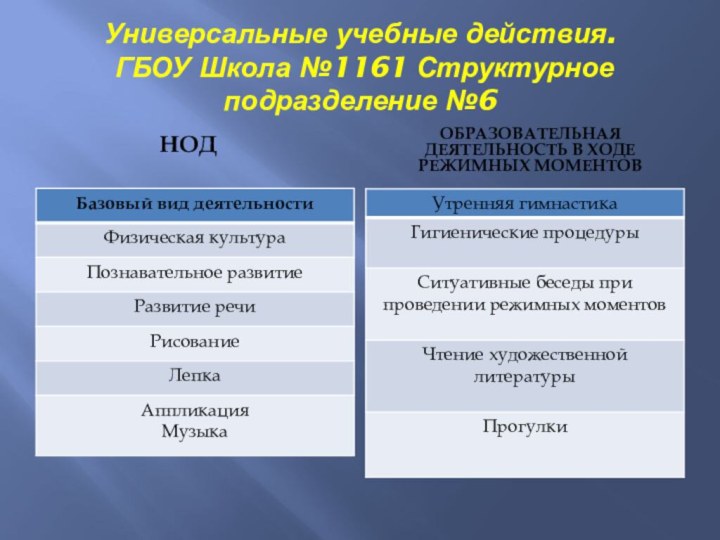 Универсальные учебные действия. ГБОУ Школа №1161 Структурное подразделение №6

НОД

| Базовый вид деятельности |
|---|
| Физическая культура |
| Познавательное развитие |
| Развитие речи |
| Рисование |
| Лепка |
| Аппликация Музыка |

ОБРАЗОВАТЕЛЬНАЯ ДЕЯТЕЛЬНОСТЬ В ХОДЕ РЕЖИМНЫХ МОМЕНТОВ

| Утренняя гимнастика |
|---|
| Гигиенические процедуры |
| Ситуативные беседы при проведении режимных моментов |
| Чтение художественной литературы |
| Прогулки |